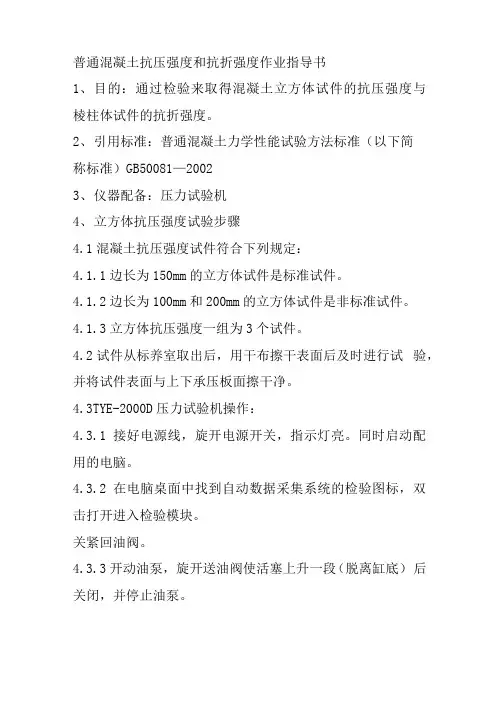 普通混凝土抗压强度和抗折强度作业指导书

1、目的：通过检验来取得混凝土立方体试件的抗压强度与棱柱体试件的抗折强度。

2、引用标准：普通混凝土力学性能试验方法标准（以下简称标准）GB50081—2002

3、仪器配备：压力试验机

4、立方体抗压强度试验步骤

4.1 混凝土抗压强度试件符合下列规定：

4.1.1 边长为 150mm 的立方体试件是标准试件。

4.1.2 边长为 100mm 和 200mm 的立方体试件是非标准试件。

4.1.3 立方体抗压强度一组为 3 个试件。

4.2 试件从标养室取出后，用干布擦干表面后及时进行试 验，并将试件表面与上下承压板面擦干净。

4.3TYE-2000D 压力试验机操作：

4.3.1 接好电源线，旋开电源开关，指示灯亮。同时启动配用的电脑。

4.3.2 在电脑桌面中找到自动数据采集系统的检验图标，双击打开进入检验模块。

关紧回油阀。

4.3.3 开动油泵，旋开送油阀使活塞上升一段（脱离缸底）后关闭，并停止油泵。